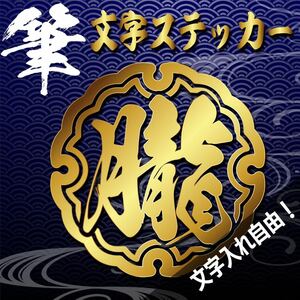 筆 文字ステッカー

朧

文字入れ自由！